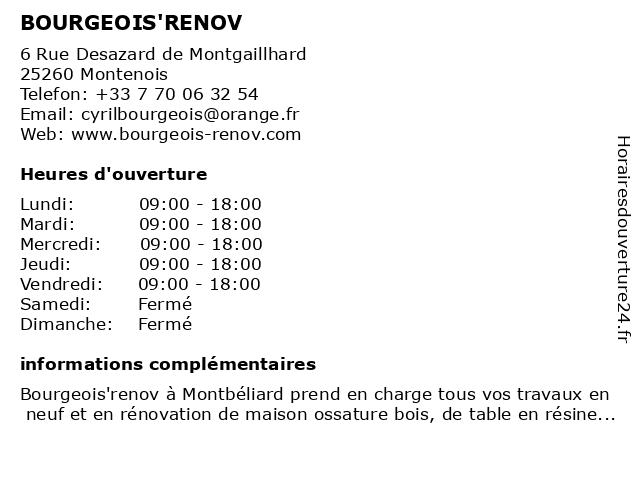 BOURGEOIS'RENOV

6 Rue Desazard de Montgaillhard
25260 Montenois
Telefon: +33 7 70 06 32 54
Email: cyrilbourgeois@orange.fr
Web: www.bourgeois-renov.com

Heures d'ouverture

| Lundi: | 09:00 - 18:00 |
|---|---|
| Mardi: | 09:00 - 18:00 |
| Mercredi: | 09:00 - 18:00 |
| Jeudi: | 09:00 - 18:00 |
| Vendredi: | 09:00 - 18:00 |
| Samedi: | Fermé |
| Dimanche: | Fermé |

informations complémentaires

Bourgeois'renov à Montbéliard prend en charge tous vos travaux en neuf et en rénovation de maison ossature bois, de table en résine...

Horairesdouverture24.fr